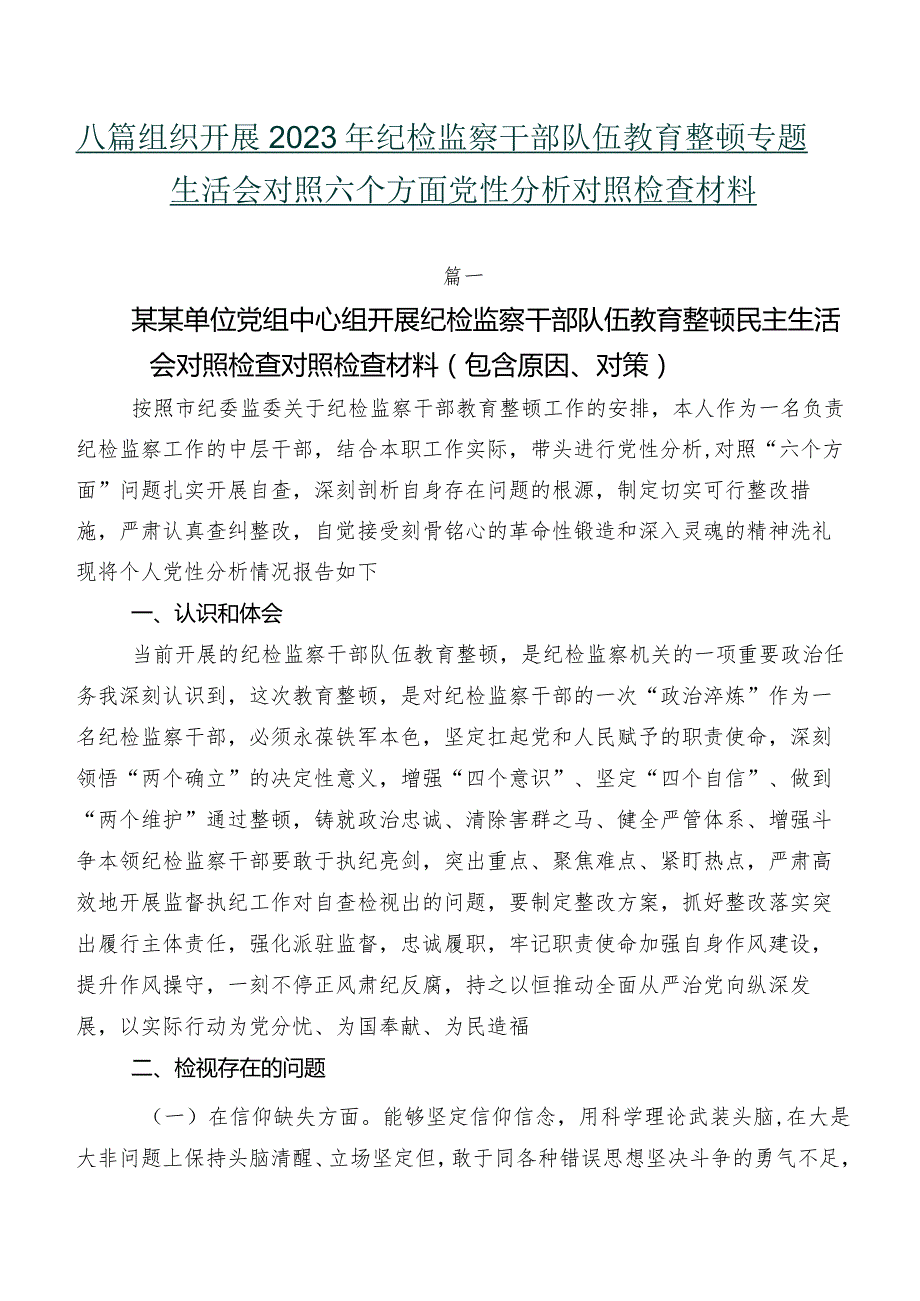 八篇组织开展2023年纪检监察干部队伍教育整顿专题生活会对照六个方面党性分析对照检查材料

篇一

某某单位党组中心组开展纪检监察干部队伍教育整顿民主生活会对照检查对照检查材料（包含原因、对策）

按照市纪委监委关于纪检监察干部教育整顿工作的安排，本人作为一名负责纪检监察工作的中层干部，结合本职工作实际，带头进行党性分析,对照“六个方面”问题扎实开展自查，深刻剖析自身存在问题的根源，制定切实可行整改措施，严肃认真查纠整改，自觉接受刻骨铭心的革命性锻造和深入灵魂的精神洗礼现将个人党性分析情况报告如下

一、认识和体会

当前开展的纪检监察干部队伍教育整顿，是纪检监察机关的一项重要政治任务我深刻认识到，这次教育整顿，是对纪检监察干部的一次“政治淬炼”作为一名纪检监察干部，必须永葆铁军本色，坚定扛起党和人民赋予的职责使命，深刻领悟“两个确立”的决定性意义，增强“四个意识”、坚定“四个自信”、做到“两个维护”通过整顿，铸就政治忠诚、清除害群之马、健全严管体系、增强斗争本领纪检监察干部要敢于执纪亮剑，突出重点、聚焦难点、紧盯热点，严肃高效地开展监督执纪工作对自查检视出的问题，要制定整改方案，抓好整改落实突出履行主体责任，强化派驻监督，忠诚履职，牢记职责使命加强自身作风建设，提升作风操守，一刻不停正风肃纪反腐，持之以恒推动全面从严治党向纵深发展，以实际行动为党分忧、为国奉献、为民造福

二、检视存在的问题

（一）在信仰缺失方面。能够坚定信仰信念，用科学理论武装头脑,在大是大非问题上保持头脑清醒、立场坚定但，敢于同各种错误思想坚决斗争的勇气不足，